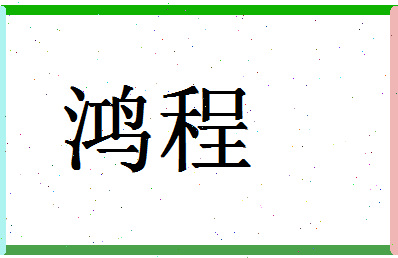 鸿程